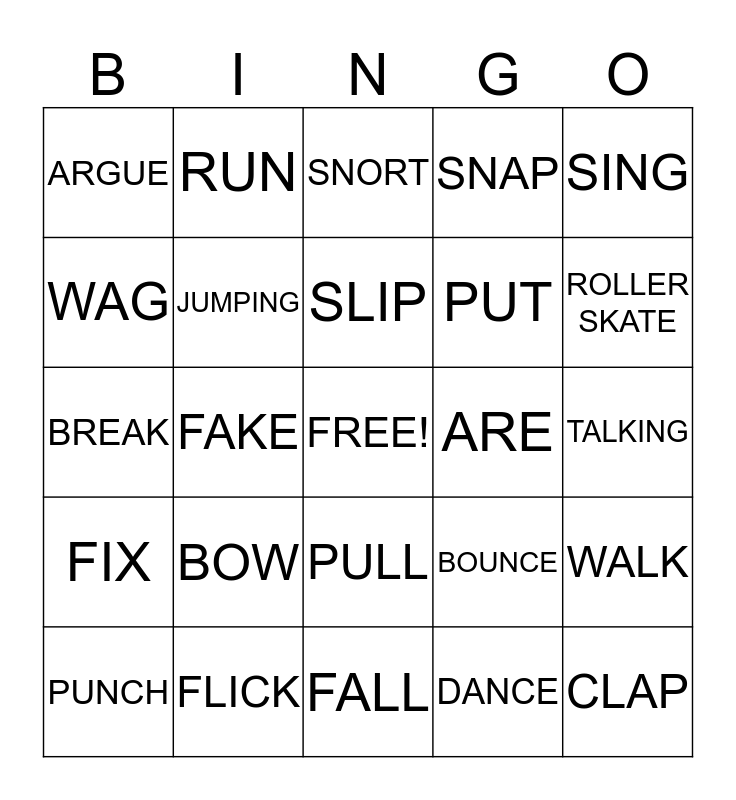 | B | I | N | G | O |
|---|---|---|---|---|
| ARGUE | RUN | SNORT | SNAP | SING |
| WAG | JUMPING | SLIP | PUT | ROLLER SKATE |
| BREAK | FAKE | FREE! | ARE | TALKING |
| FIX | BOW | PULL | BOUNCE | WALK |
| PUNCH | FLICK | FALL | DANCE | CLAP |